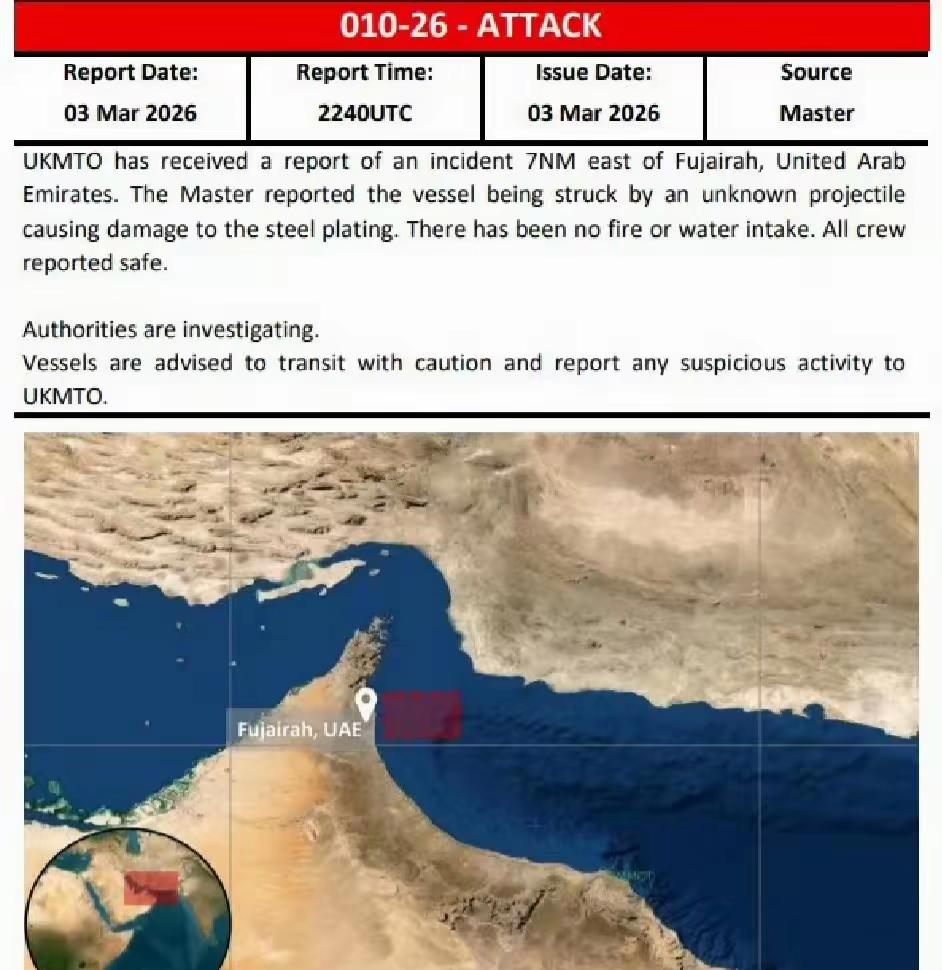 010-26 - ATTACK

| Report Date: | Report Time: | Issue Date: | Source |
|---|---|---|---|
| 03 Mar 2026 | 2240UTC | 03 Mar 2026 | Master |

UKMTO has received a report of an incident 7NM east of Fujairah, United Arab Emirates. The Master reported the vessel being struck by an unknown projectile causing damage to the steel plating. There has been no fire or water intake. All crew reported safe.

Authorities are investigating.
Vessels are advised to transit with caution and report any suspicious activity to UKMTO.

Fujairah, UAE